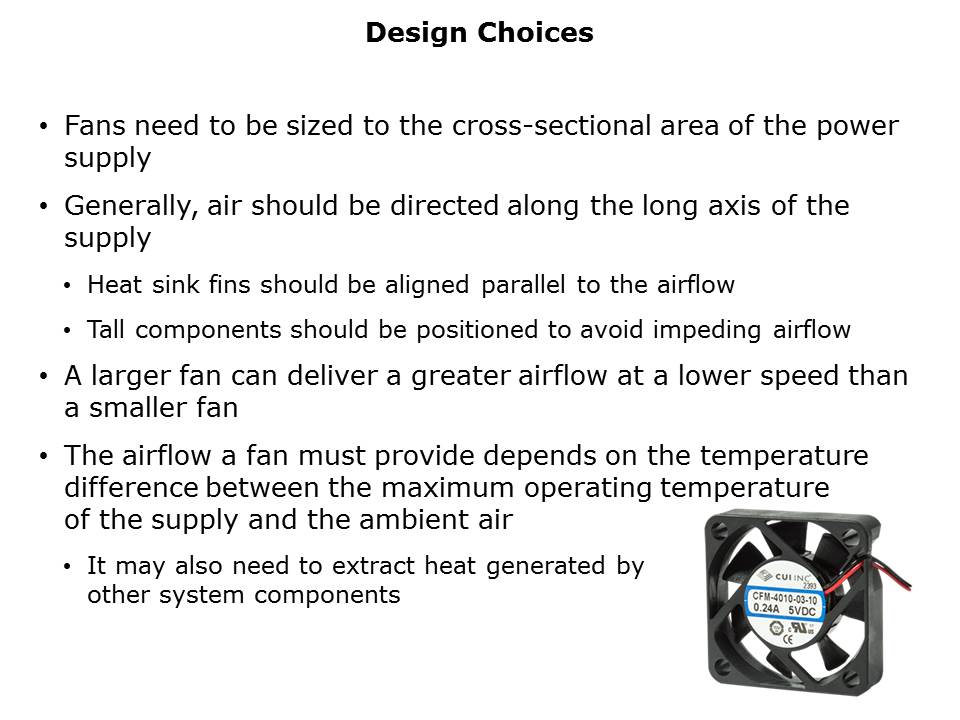 Design Choices

• Fans need to be sized to the cross-sectional area of the power supply

• Generally, air should be directed along the long axis of the supply

• Heat sink fins should be aligned parallel to the airflow

• Tall components should be positioned to avoid impeding airflow

• A larger fan can deliver a greater airflow at a lower speed than a smaller fan

• The airflow a fan must provide depends on the temperature difference between the maximum operating temperature of the supply and the ambient air

• It may also need to extract heat generated by other system components

CUI INC
2393
CFM-4010-03-10
0.24A 5VDC
CE